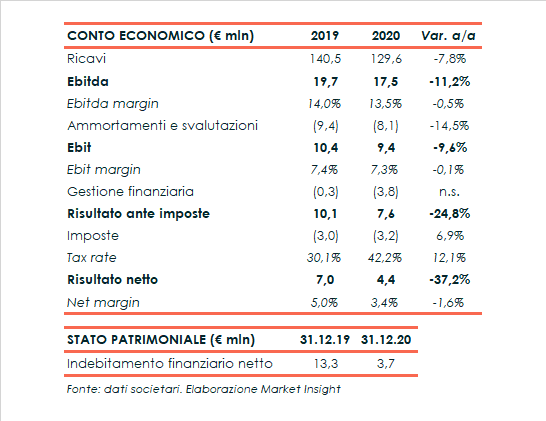 | CONTO ECONOMICO (€ mln) | 2019 | 2020 | Var. a/a |
|---|---|---|---|
| Ricavi | 140,5 | 129,6 | -7,8% |
| Ebitda | 19,7 | 17,5 | -11,2% |
| Ebitda margin | 14,0% | 13,5% | -0,5% |
| Ammortamenti e svalutazioni | (9,4) | (8,1) | -14,5% |
| Ebit | 10,4 | 9,4 | -9,6% |
| Ebit margin | 7,4% | 7,3% | -0,1% |
| Gestione finanziaria | (0,3) | (3,8) | n.s. |
| Risultato ante imposte | 10,1 | 7,6 | -24,8% |
| Imposte | (3,0) | (3,2) | 6,9% |
| Tax rate | 30,1% | 42,2% | 12,1% |
| Risultato netto | 7,0 | 4,4 | -37,2% |
| Net margin | 5,0% | 3,4% | -1,6% |

| STATO PATRIMONIALE (€ mln) | 31.12.19 | 31.12.20 |
|---|---|---|
| Indebitamento finanziario netto | 13,3 | 3,7 |

Fonte: dati societari. Elaborazione Market Insight